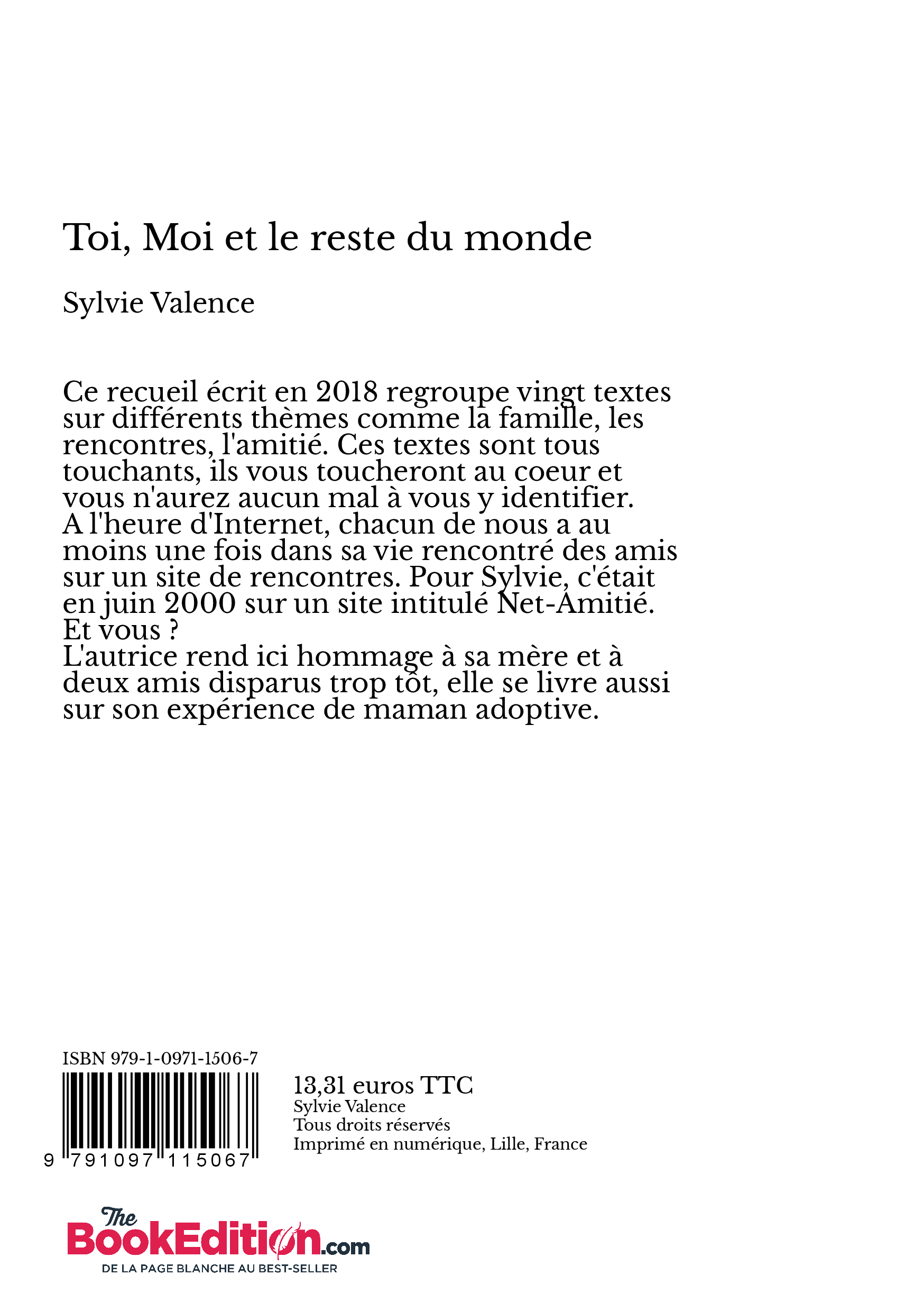 Toi, Moi et le reste du monde

Sylvie Valence

Ce recueil écrit en 2018 regroupe vingt textes sur différents thèmes comme la famille, les rencontres, l'amitié. Ces textes sont tous touchants, ils vous toucheront au coeur et vous n'aurez aucun mal à vous y identifier. A l'heure d'Internet, chacun de nous a au moins une fois dans sa vie rencontré des amis sur un site de rencontres. Pour Sylvie, c'était en juin 2000 sur un site intitulé Net-Amitié. Et vous ?
L'autrice rend ici hommage à sa mère et à deux amis disparus trop tôt, elle se livre aussi sur son expérience de maman adoptive.

ISBN 979-1-0971-1506-7

9 791097 115067

13,31 euros TTC
Sylvie Valence
Tous droits réservés
Imprimé en numérique, Lille, France

The BookEdition.com
DE LA PAGE BLANCHE AU BEST-SELLER